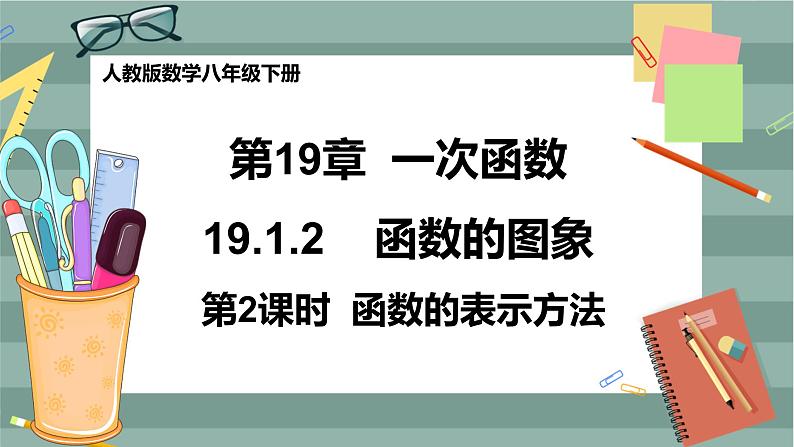 人教版数学八年级下册

第19章 一次函数

19.1.2 函数的图象

第2课时 函数的表示方法